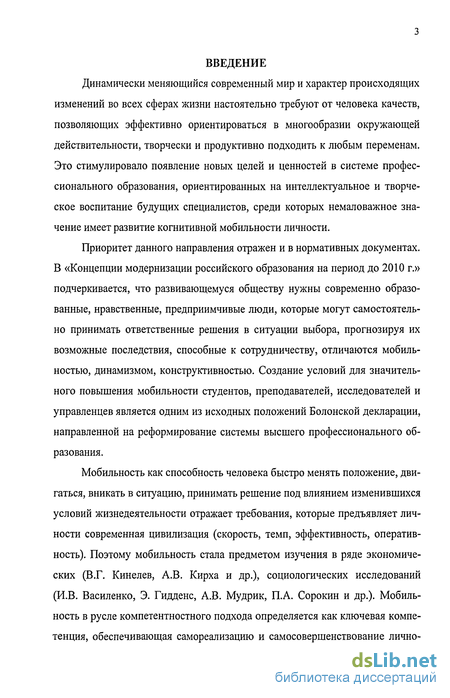 3

ВВЕДЕНИЕ

Динамически меняющийся современный мир и характер происходящих изменений во всех сферах жизни настоятельно требуют от человека качеств, позволяющих эффективно ориентироваться в многообразии окружающей действительности, творчески и продуктивно подходить к любым переменам. Это стимулировало появление новых целей и ценностей в системе профессионального образования, ориентированных на интеллектуальное и творческое воспитание будущих специалистов, среди которых немаловажное значение имеет развитие когнитивной мобильности личности.

Приоритет данного направления отражен и в нормативных документах. В «Концепции модернизации российского образования на период до 2010 г.» подчеркивается, что развивающемуся обществу нужны современно образованные, нравственные, предприимчивые люди, которые могут самостоятельно принимать ответственные решения в ситуации выбора, прогнозируя их возможные последствия, способные к сотрудничеству, отличаются мобильностью, динамизмом, конструктивностью. Создание условий для значительного повышения мобильности студентов, преподавателей, исследователей и управленцев является одним из исходных положений Болонской декларации, направленной на реформирование системы высшего профессионального образования.

Мобильность как способность человека быстро менять положение, двигаться, вникать в ситуацию, принимать решение под влиянием изменившихся условий жизнедеятельности отражает требования, которые предъявляет личности современная цивилизация (скорость, темп, эффективность, оперативность). Поэтому мобильность стала предметом изучения в ряде экономических (В.Г. Кинелев, А.В. Кирха и др.), социологических исследований (И.В. Василенко, Э. Гидденс, А.В. Мудрик, П.А. Сорокин и др.). Мобильность в русле компетентностного подхода определяется как ключевая компетенция, обеспечивающая самореализацию и самосовершенствование лично-

dsLib.net
библиотека диссертаций